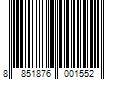 8 851876 001552